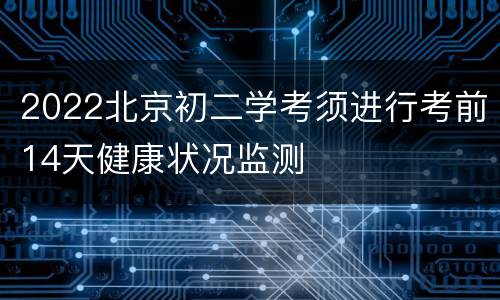 2022北京初二学考须进行考前14天健康状况监测